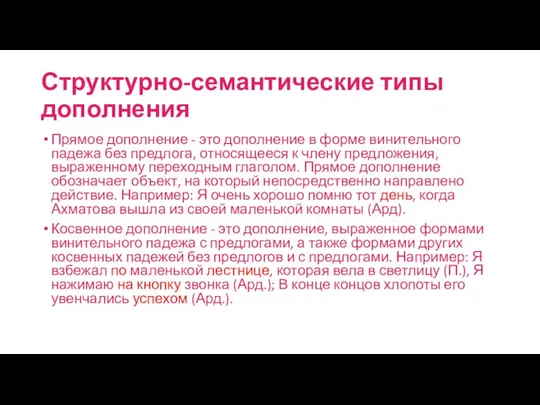 Структурно-семантические типы дополнения

• Прямое дополнение - это дополнение в форме винительного падежа без предлога, относящееся к члену предложения, выраженному переходным глаголом. Прямое дополнение обозначает объект, на который непосредственно направлено действие. Например: Я очень хорошо помню тот день, когда Ахматова вышла из своей маленькой комнаты (Ард).

• Косвенное дополнение - это дополнение, выраженное формами винительного падежа с предлогами, а также формами других косвенных падежей без предлогов и с предлогами. Например: Я взбежал по маленькой лестнице, которая вела в светлицу (П.), Я нажимаю на кнопку звонка (Ард.); В конце концов хлопоты его увенчались успехом (Ард.).